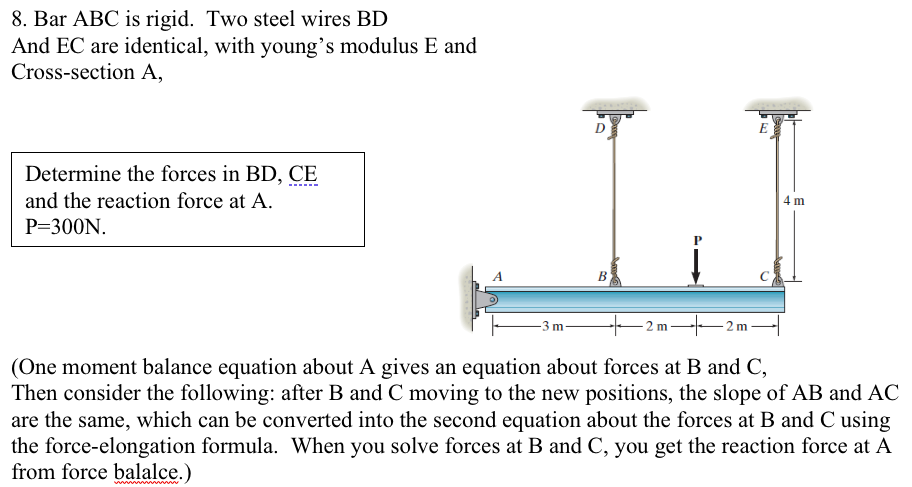 8. Bar ABC is rigid. Two steel wires BD And EC are identical, with young's modulus E and Cross-section A,

Determine the forces in BD, CE and the reaction force at A. P=300N.

D
E
4 m
P
A
B
C
3 m
2 m
2 m

(One moment balance equation about A gives an equation about forces at B and C, Then consider the following: after B and C moving to the new positions, the slope of AB and AC are the same, which can be converted into the second equation about the forces at B and C using the force-elongation formula. When you solve forces at B and C, you get the reaction force at A from force balalce.)